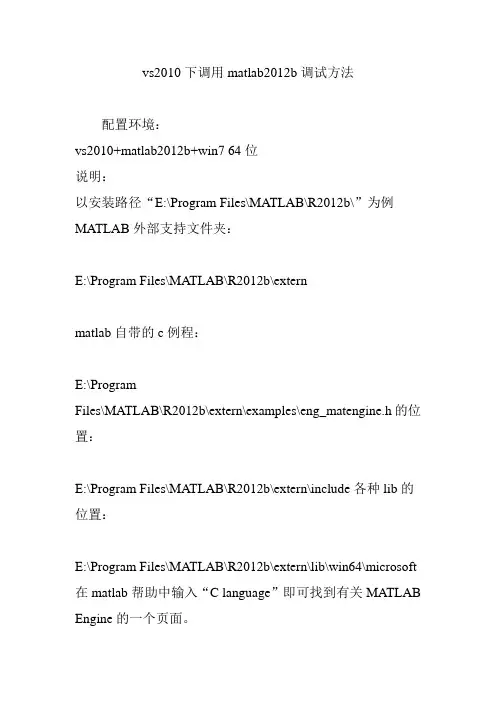 vs2010 下调用 matlab2012b 调试方法

配置环境：
vs2010+matlab2012b+win7 64 位
说明：
以安装路径“E:\Program Files\MATLAB\R2012b\”为例
MATLAB 外部支持文件夹：

E:\Program Files\MATLAB\R2012b\extern

matlab 自带的 c 例程：

E:\Program Files\MATLAB\R2012b\extern\examples\eng_matengine.h 的位置：

E:\Program Files\MATLAB\R2012b\extern\include 各种 lib 的位置：

E:\Program Files\MATLAB\R2012b\extern\lib\win64\microsoft
在 matlab 帮助中输入“C language”即可找到有关 MATLAB Engine 的一个页面。